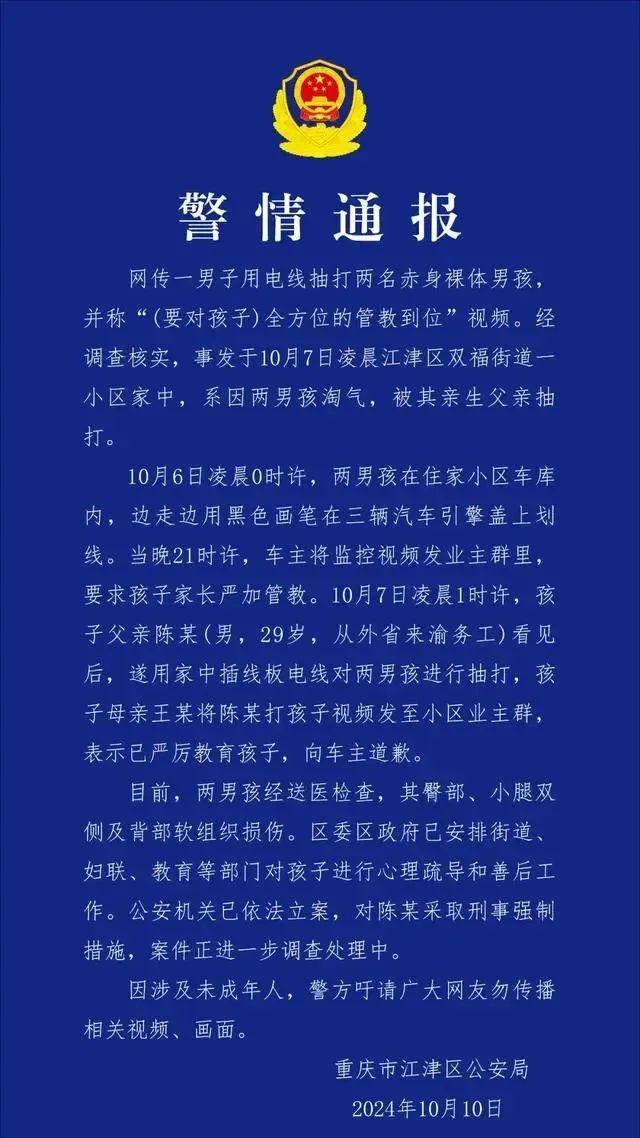 警情通报

网传一男子用电线抽打两名赤身裸体男孩，并称“（要对孩子）全方位的管教到位”视频。经调查核实，事发于10月7日凌晨江津区双福街道一小区家中，系因两男孩淘气，被其亲生父亲抽打。

10月6日凌晨0时许，两男孩在住家小区车库内，边走边用黑色画笔在三辆汽车引擎盖上划线。当晚21时许，车主将监控视频发业主群里，要求孩子家长严加管教。10月7日凌晨1时许，孩子父亲陈某（男，29岁，从外省来渝务工）看见后，遂用家中插线板电线对两男孩进行抽打，孩子母亲王某将陈某打孩子视频发至小区业主群，表示已严厉教育孩子，向车主道歉。

目前，两男孩经送医检查，其臀部、小腿双侧及背部软组织损伤。区委区政府已安排街道、妇联、教育等部门对孩子进行心理疏导和善后工作。公安机关已依法立案，对陈某采取刑事强制措施，案件正进一步调查处理中。

因涉及未成年人，警方吁请广大网友勿传播相关视频、画面。

重庆市江津区公安局
2024年10月10日